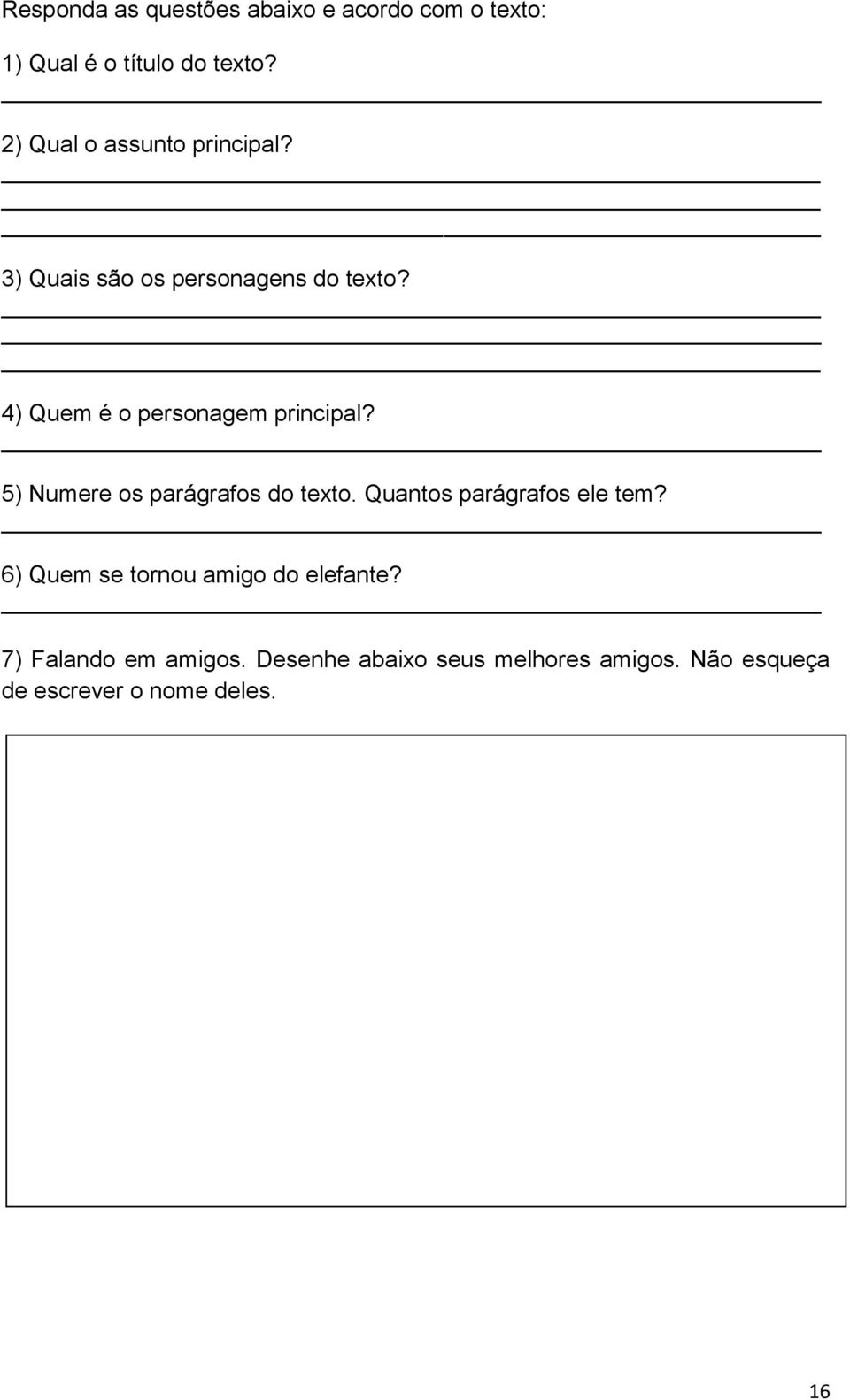 Responda as questões abaixo e acordo com o texto:

1) Qual é o título do texto?

2) Qual o assunto principal?

3) Quais são os personagens do texto?

4) Quem é o personagem principal?

5) Numere os parágrafos do texto. Quantos parágrafos ele tem?

6) Quem se tornou amigo do elefante?

7) Falando em amigos. Desenhe abaixo seus melhores amigos. Não esqueça de escrever o nome deles.

16